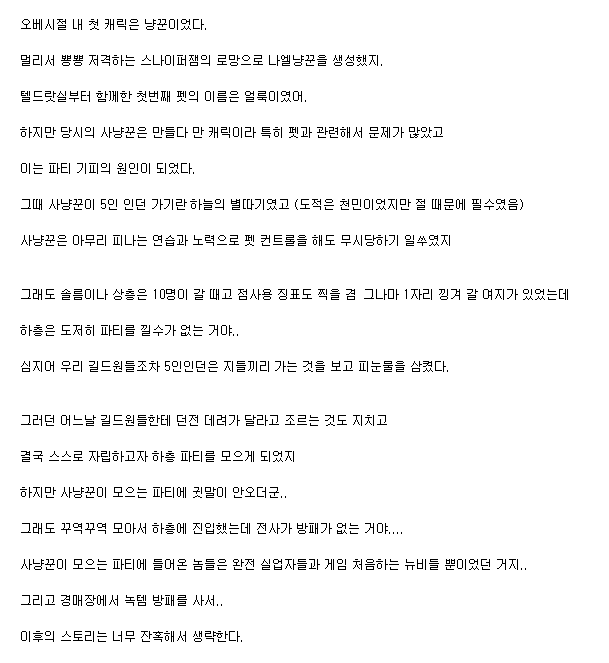 오베시절 내 첫 캐릭은 냥꾼이었다.

멀리서 뿅뿅 저격하는 스나이퍼잼의 로망으로 나엘냥꾼을 생성했지.

텔드랏실부터 함께한 첫번째 펫의 이름은 얼룩이였어.

하지만 당시의 사냥꾼은 만들다 만 캐릭이라 특히 펫과 관련해서 문제가 많았고

이는 파티 기피의 원인이 되었다.

그때 사냥꾼이 5인 인던 가기란 하늘의 별따기였고 (도적은 천민이었지만 절 때문에 필수였음)

사냥꾼은 아무리 피나는 연습과 노력으로 펫 컨트롤을 해도 무시당하기 일쑤였지

그래도 솔름이나 상층은 10명이 갈 때고 점사용 징표도 찍을 겸 그나마 1자리 낑겨 갈 여지가 있었는데

하층은 도저히 파티를 낄수가 없는 거야..

심지어 우리 길드원들조차 5인인던은 지들끼리 가는 것을 보고 피눈물을 삼켰다.

그러던 어느날 길드원들한테 던전 데려가 달라고 조르는 것도 지치고

결국 스스로 자립하고자 하층 파티를 모으게 되었지

하지만 사냥꾼이 모으는 파티에 귓말이 안오더군..

그래도 꾸역꾸역 모아서 하층에 진입했는데 전사가 방패가 없는 거야....

사냥꾼이 모으는 파티에 들어온 놈들은 완전 실업자들과 게임 처음하는 뉴비들 뿐이었던 거지..

그리고 경매장에서 녹템 방패를 사서..

이후의 스토리는 너무 잔혹해서 생략한다.